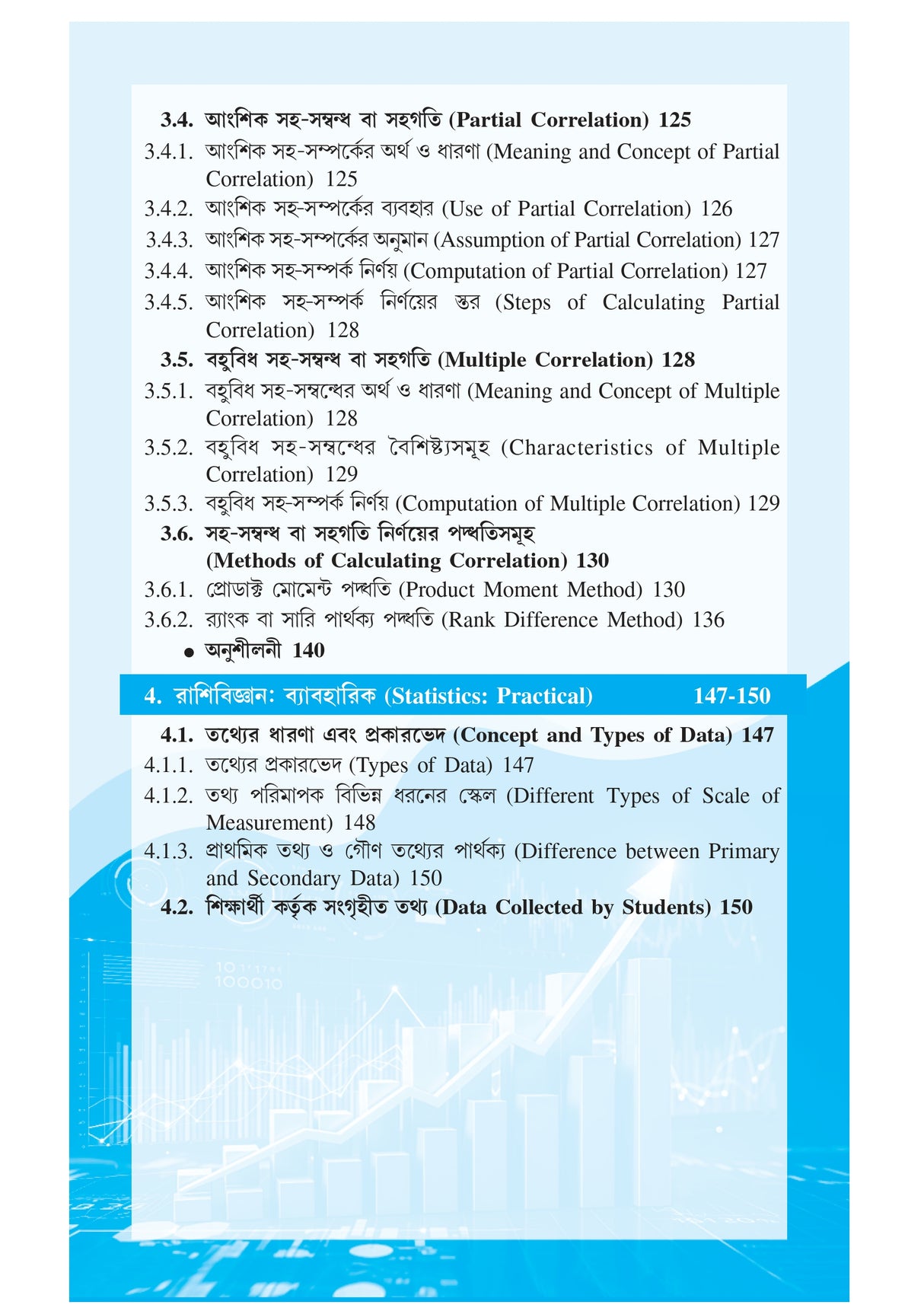 3.4. আংশিক সহ-সম্বন্ধ বা সহগতি (Partial Correlation) 125

3.4.1. আংশিক সহ-সম্পর্কের অর্থ ও ধারণা (Meaning and Concept of Partial Correlation) 125

3.4.2. আংশিক সহ-সম্পর্কের ব্যবহার (Use of Partial Correlation) 126

3.4.3. আংশিক সহ-সম্পর্কের অনুমান (Assumption of Partial Correlation) 127

3.4.4. আংশিক সহ-সম্পর্ক নির্ণয় (Computation of Partial Correlation) 127

3.4.5. আংশিক সহ-সম্পর্ক নির্ণয়ের স্তর (Steps of Calculating Partial Correlation) 128

3.5. বহুবিধ সহ-সম্বন্ধ বা সহগতি (Multiple Correlation) 128

3.5.1. বহুবিধ সহ-সম্বন্ধের অর্থ ও ধারণা (Meaning and Concept of Multiple Correlation) 128

3.5.2. বহুবিধ সহ-সম্বন্ধের বৈশিষ্ট্যসমূহ (Characteristics of Multiple Correlation) 129

3.5.3. বহুবিধ সহ-সম্পর্ক নির্ণয় (Computation of Multiple Correlation) 129

3.6. সহ-সম্বন্ধ বা সহগতি নির্ণয়ের পদ্ধতিসমূহ
(Methods of Calculating Correlation) 130

3.6.1. প্রোডাক্ট মোমেন্ট পদ্ধতি (Product Moment Method) 130

3.6.2. র‍্যাংক বা সারি পার্থক্য পদ্ধতি (Rank Difference Method) 136

• অনুশীলনী 140

4. রাশিবিজ্ঞান: ব্যাবহারিক (Statistics: Practical) 147-150

4.1. তথ্যের ধারণা এবং প্রকারভেদ (Concept and Types of Data) 147

4.1.1. তথ্যের প্রকারভেদ (Types of Data) 147

4.1.2. তথ্য পরিমাপক বিভিন্ন ধরনের স্কেল (Different Types of Scale of Measurement) 148

4.1.3. প্রাথমিক তথ্য ও গৌণ তথ্যের পার্থক্য (Difference between Primary and Secondary Data) 150

4.2. শিক্ষার্থী কর্তৃক সংগৃহীত তথ্য (Data Collected by Students) 150